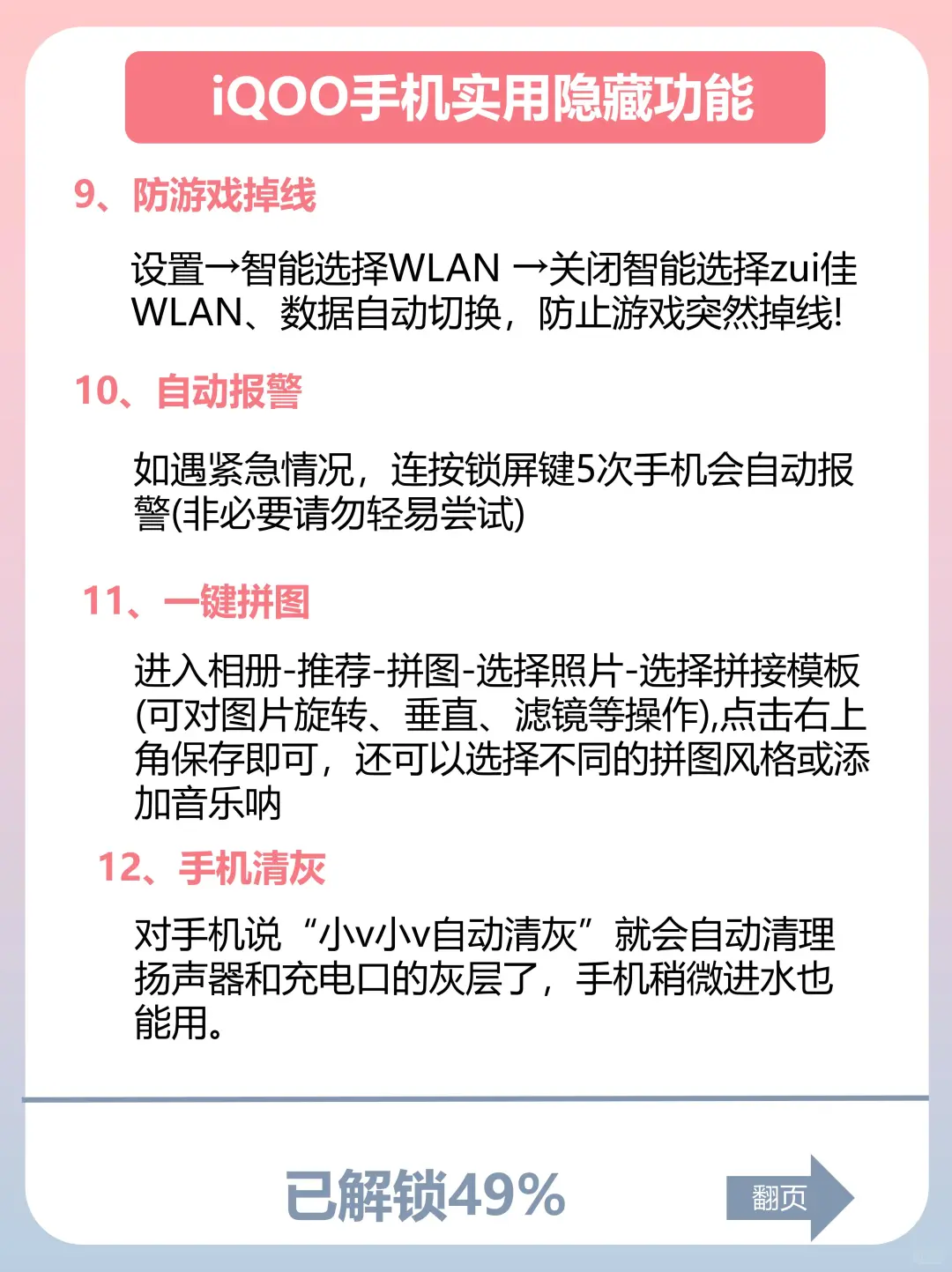 iQOO手机实用隐藏功能

9、防游戏掉线

设置→智能选择WLAN →关闭智能选择zui佳WLAN、数据自动切换，防止游戏突然掉线!

10、自动报警

如遇紧急情况，连按锁屏键5次手机会自动报警(非必要请勿轻易尝试)

11、一键拼图

进入相册-推荐-拼图-选择照片-选择拼接模板(可对图片旋转、垂直、滤镜等操作),点击右上角保存即可，还可以选择不同的拼图风格或添加音乐呐

12、手机清灰

对手机说“小v小v自动清灰”就会自动清理扬声器和充电口的灰层了，手机稍微进水也能用。

已解锁49%

翻页